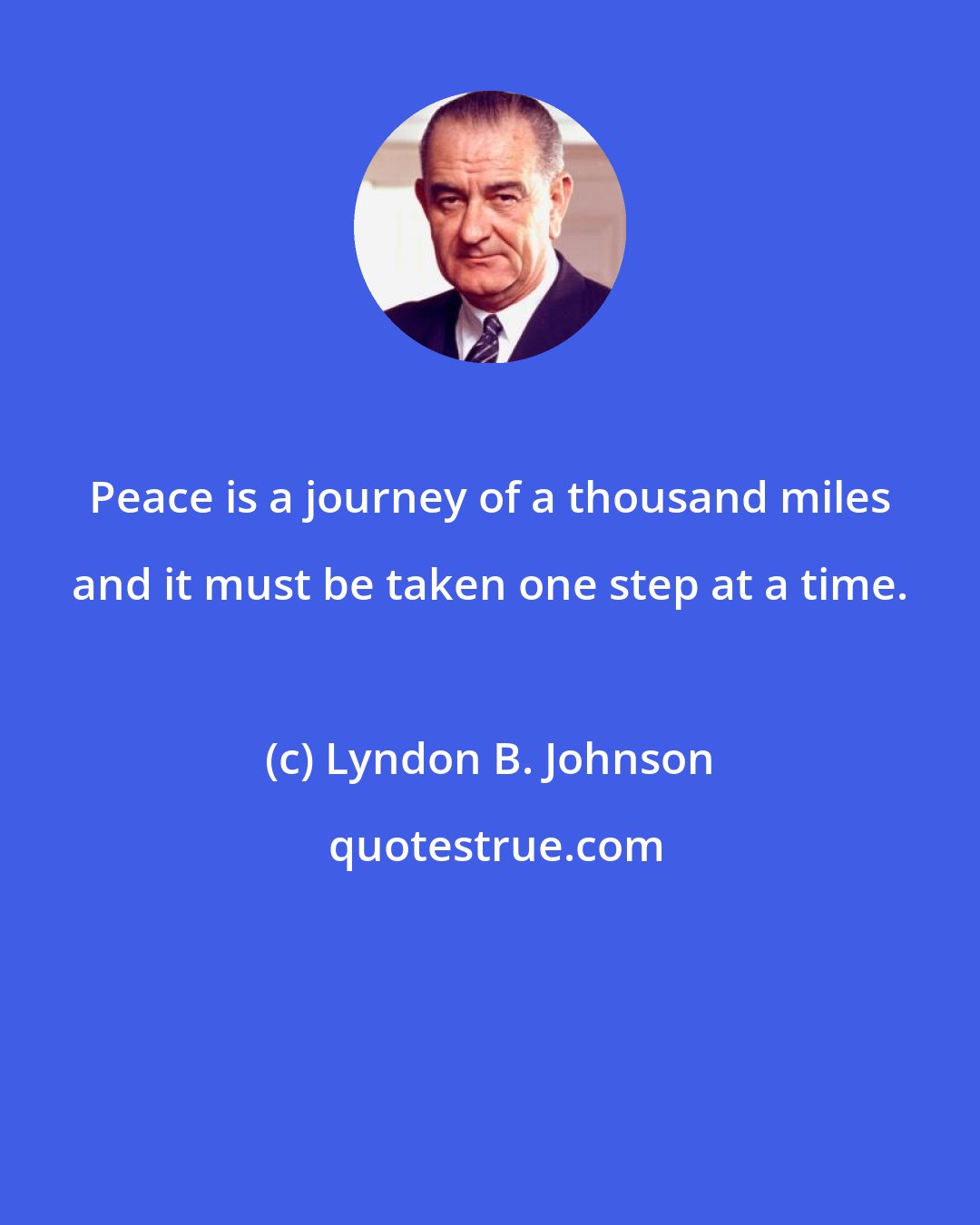 Peace is a journey of a thousand miles and it must be taken one step at a time.

(c) Lyndon B. Johnson

quotestrue.com